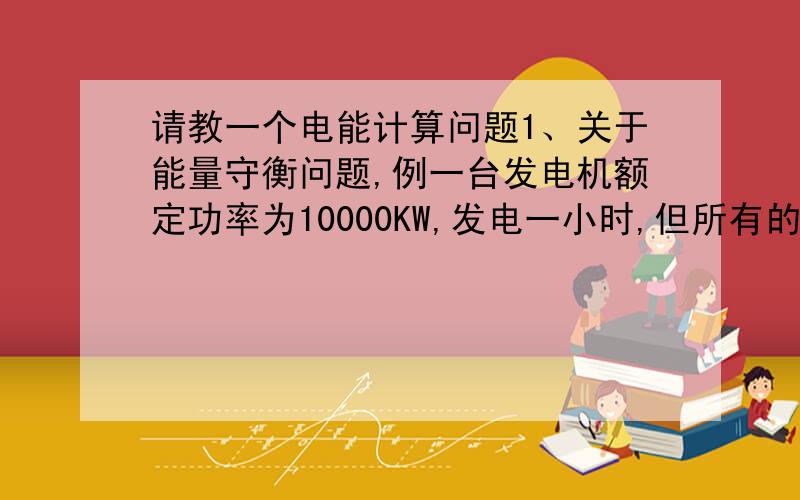 请教一个电能计算问题1、关于能量守衡问题,例一台发电机额定功率为10000KW,发电一小时,但所有的